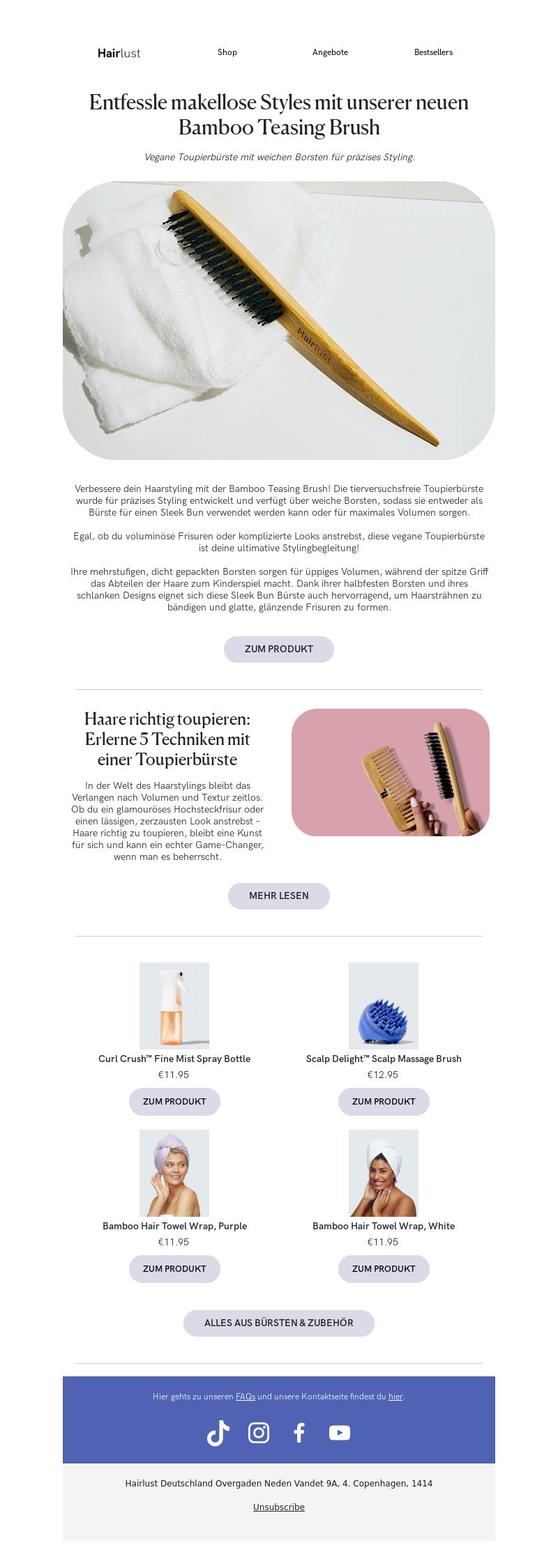 Hairlust

Shop

Angebote

Bestsellers

Entfessle makellose Styles mit unserer neuen Bamboo Teasing Brush

Vegane Toupierbürste mit weichen Borsten für präzises Styling.

Hairlust

Verbessere dein Haarstyling mit der Bamboo Teasing Brush! Die tierversuchsfreie Toupierbürste wurde für präzises Styling entwickelt und verfügt über weiche Borsten, sodass sie entweder als Bürste für einen Sleek Bun verwendet werden kann oder für maximales Volumen sorgen.

Egal, ob du voluminöse Frisuren oder komplizierte Looks anstrebst, diese vegane Toupierbürste ist deine ultimative Stylingbegleitung!

Ihre mehrstufigen, dicht gepackten Borsten sorgen für üppiges Volumen, während der spitze Griff das Abteilen der Haare zum Kinderspiel macht. Dank ihrer halbfesten Borsten und ihres schlanken Designs eignet sich diese Sleek Bun Bürste auch hervorragend, um Haarsträhnen zu bändigen und glatte, glänzende Frisuren zu formen.

ZUM PRODUKT

Haare richtig toupieren: Erlerne 5 Techniken mit einer Toupierbürste

In der Welt des Haarstylings bleibt das Verlangen nach Volumen und Textur zeitlos. Ob du ein glamouröses Hochsteckfrisur oder einen lässigen, zerzausten Look anstrebst – Haare richtig zu toupieren, bleibt eine Kunst für sich und kann ein echter Game-Changer, wenn man es beherrscht.

MEHR LESEN

Curl Crush™ Fine Mist Spray Bottle
€11.95
ZUM PRODUKT

Scalp Delight™ Scalp Massage Brush
€12.95
ZUM PRODUKT

Bamboo Hair Towel Wrap, Purple
€11.95
ZUM PRODUKT

Bamboo Hair Towel Wrap, White
€11.95
ZUM PRODUKT

ALLES AUS BÜRSTEN & ZUBEHÖR

Hier gehts zu unseren FAQs und unsere Kontaktseite findest du hier.

Hairlust Deutschland Overgaden Neden Vandet 9A, 4. Copenhagen, 1414

Unsubscribe